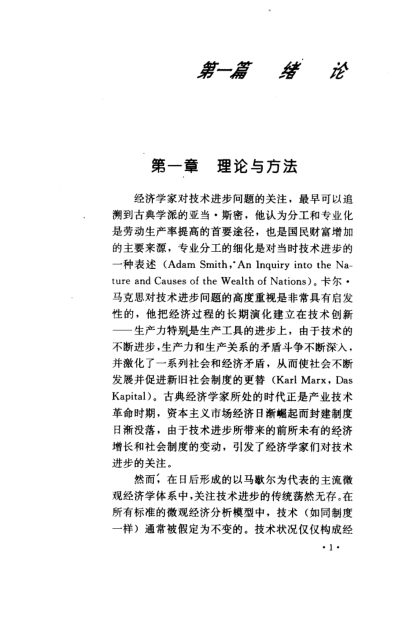 第一篇 绪 论

第一章 理论与方法

经济学家对技术进步问题的关注，最早可以追溯到古典学派的亚当·斯密，他认为分工和专业化是劳动生产率提高的首要途径，也是国民财富增加的主要来源，专业分工的细化是对当时技术进步的一种表述（Adam Smith, An Inquiry into the Nature and Causes of the Wealth of Nations）。卡尔·马克思对技术进步问题的高度重视是非常具有启发性的，他把经济过程的长期演化建立在技术创新——生产力特别是生产工具的进步上，由于技术的不断进步，生产力和生产关系的矛盾斗争不断深入，并激化了一系列社会和经济矛盾，从而使社会不断发展并促进新旧社会制度的更替（Karl Marx, Das Kapital）。古典经济学家所处的时代正是产业技术革命时期，资本主义市场经济日渐崛起而封建制度日渐没落，由于技术进步所带来的前所未有的经济增长和社会制度的变动，引发了经济学家们对技术进步的关注。

然而，在日后形成的以马歇尔为代表的主流微观经济学体系中，关注技术进步的传统荡然无存。在所有标准的微观经济分析模型中，技术（如同制度一样）通常被假定为不变的。技术状况仅仅构成经

·1·